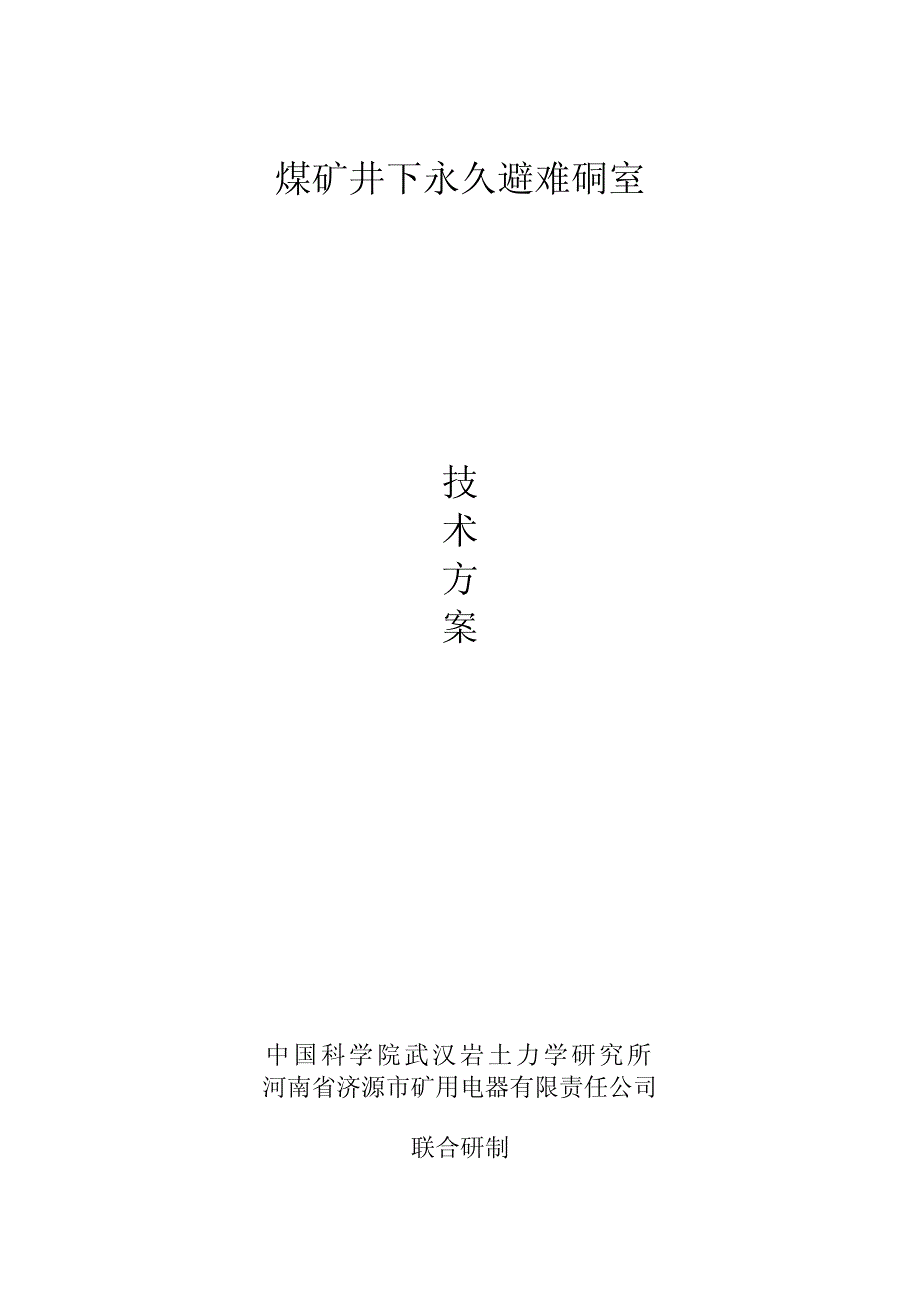 煤矿井下永久避难硐室

技
术
方
案

中国科学院武汉岩土力学研究所
河南省济源市矿用电器有限责任公司

联合研制